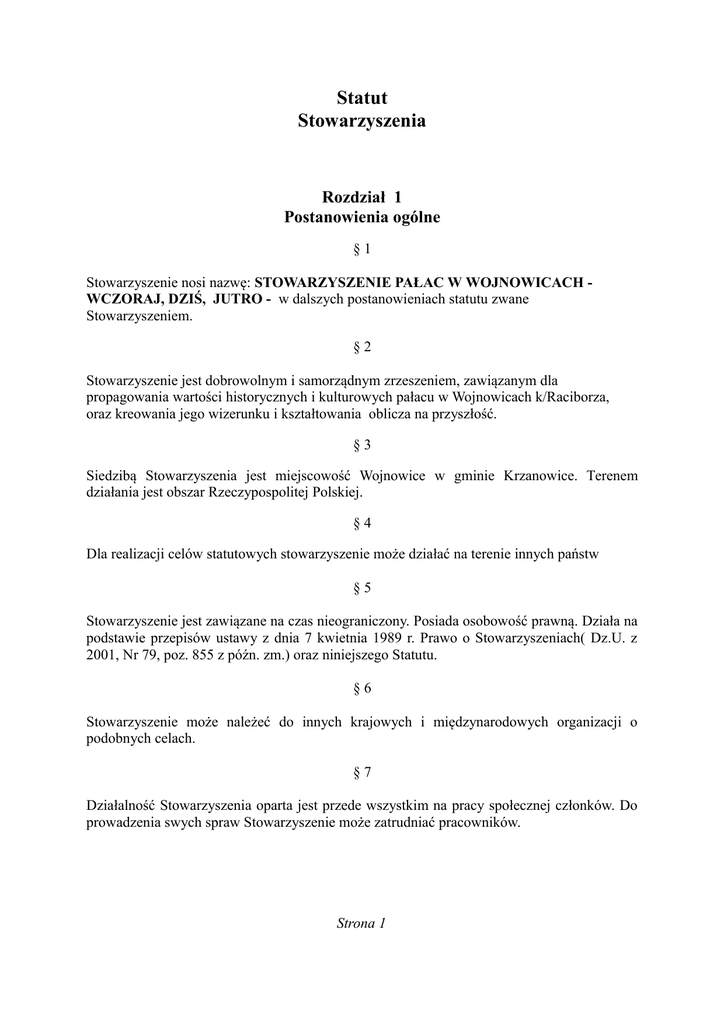 Statut
Stowarzyszenia

Rozdział 1
Postanowienia ogólne

§ 1

Stowarzyszenie nosi nazwę: STOWARZYSZENIE PAŁAC W WOJNOWICACH - WCZORAJ, DZIŚ, JUTRO - w dalszych postanowieniach statutu zwane Stowarzyszeniem.

§ 2

Stowarzyszenie jest dobrowolnym i samorządnym zrzeszeniem, zawiązanym dla propagowania wartości historycznych i kulturowych pałacu w Wojnowicach k/Raciborza, oraz kreowania jego wizerunku i kształtowania oblicza na przyszłość.

§ 3

Siedzibą Stowarzyszenia jest miejscowość Wojnowice w gminie Krzanowice. Terenem działania jest obszar Rzeczypospolitej Polskiej.

§ 4

Dla realizacji celów statutowych stowarzyszenie może działać na terenie innych państw

§ 5

Stowarzyszenie jest zawiązane na czas nieograniczony. Posiada osobowość prawną. Działa na podstawie przepisów ustawy z dnia 7 kwietnia 1989 r. Prawo o Stowarzyszeniach( Dz.U. z 2001, Nr 79, poz. 855 z późn. zm.) oraz niniejszego Statutu.

§ 6

Stowarzyszenie może należeć do innych krajowych i międzynarodowych organizacji o podobnych celach.

§ 7

Działalność Stowarzyszenia oparta jest przede wszystkim na pracy społecznej członków. Do prowadzenia swych spraw Stowarzyszenie może zatrudniać pracowników.

Strona 1